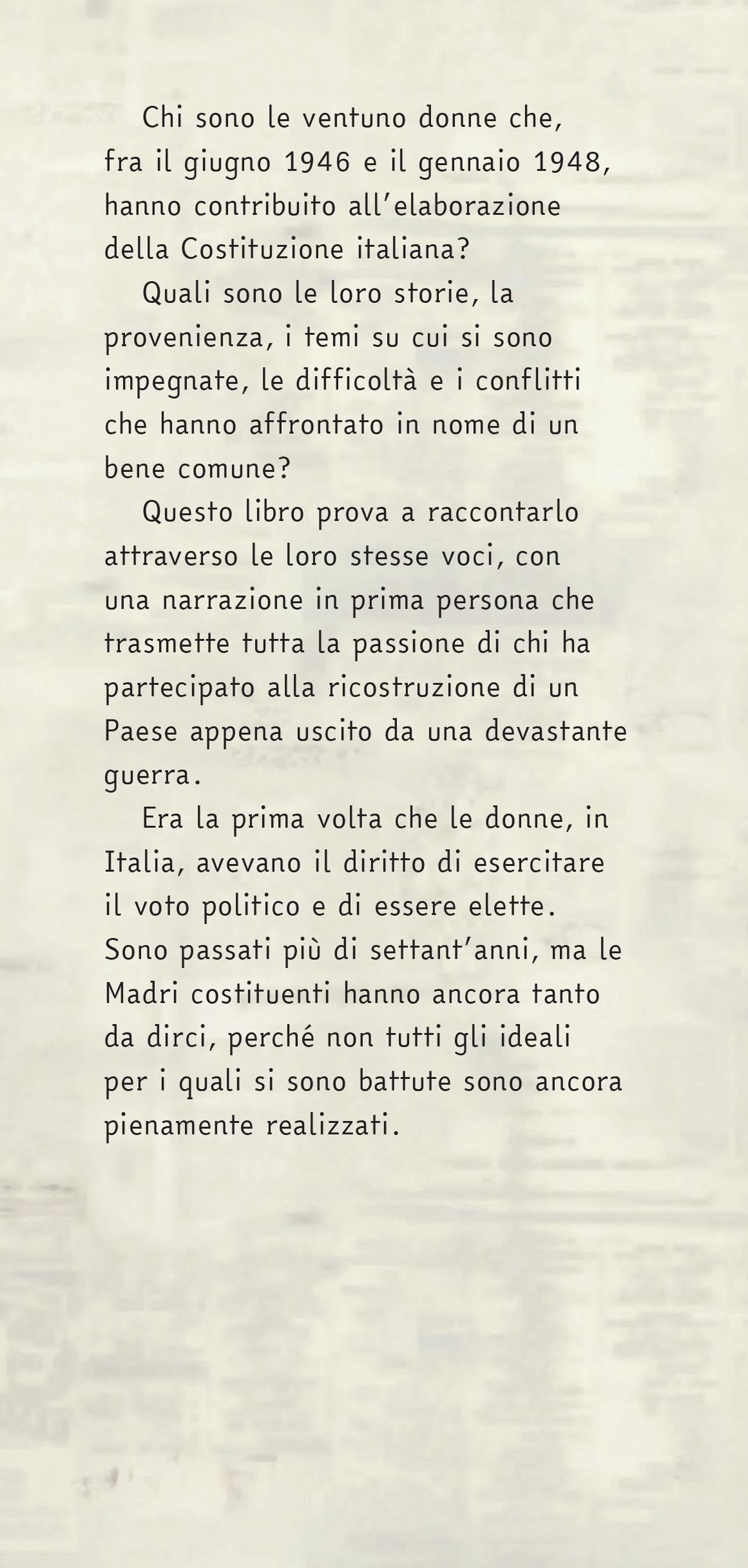 Chi sono le ventuno donne che, fra il giugno 1946 e il gennaio 1948, hanno contribuito all'elaborazione della Costituzione italiana?

Quali sono le loro storie, la provenienza, i temi su cui si sono impegnate, le difficoltà e i conflitti che hanno affrontato in nome di un bene comune?

Questo libro prova a raccontarlo attraverso le loro stesse voci, con una narrazione in prima persona che trasmette tutta la passione di chi ha partecipato alla ricostruzione di un Paese appena uscito da una devastante guerra.

Era la prima volta che le donne, in Italia, avevano il diritto di esercitare il voto politico e di essere elette. Sono passati più di settant'anni, ma le Madri costituenti hanno ancora tanto da dirci, perché non tutti gli ideali per i quali si sono battute sono ancora pienamente realizzati.